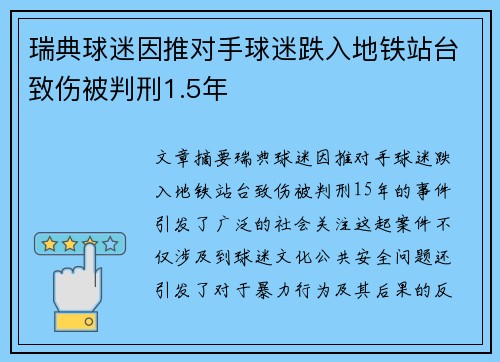 瑞典球迷因推对手球迷跌入地铁站台致伤被判刑1.5年

文章摘要瑞典球迷因推对手球迷跌入地铁站台致伤被判刑15年的事件引发了广泛的社会关注这起案件不仅涉及到球迷文化公共安全问题还引发了对于暴力行为及其后果的反